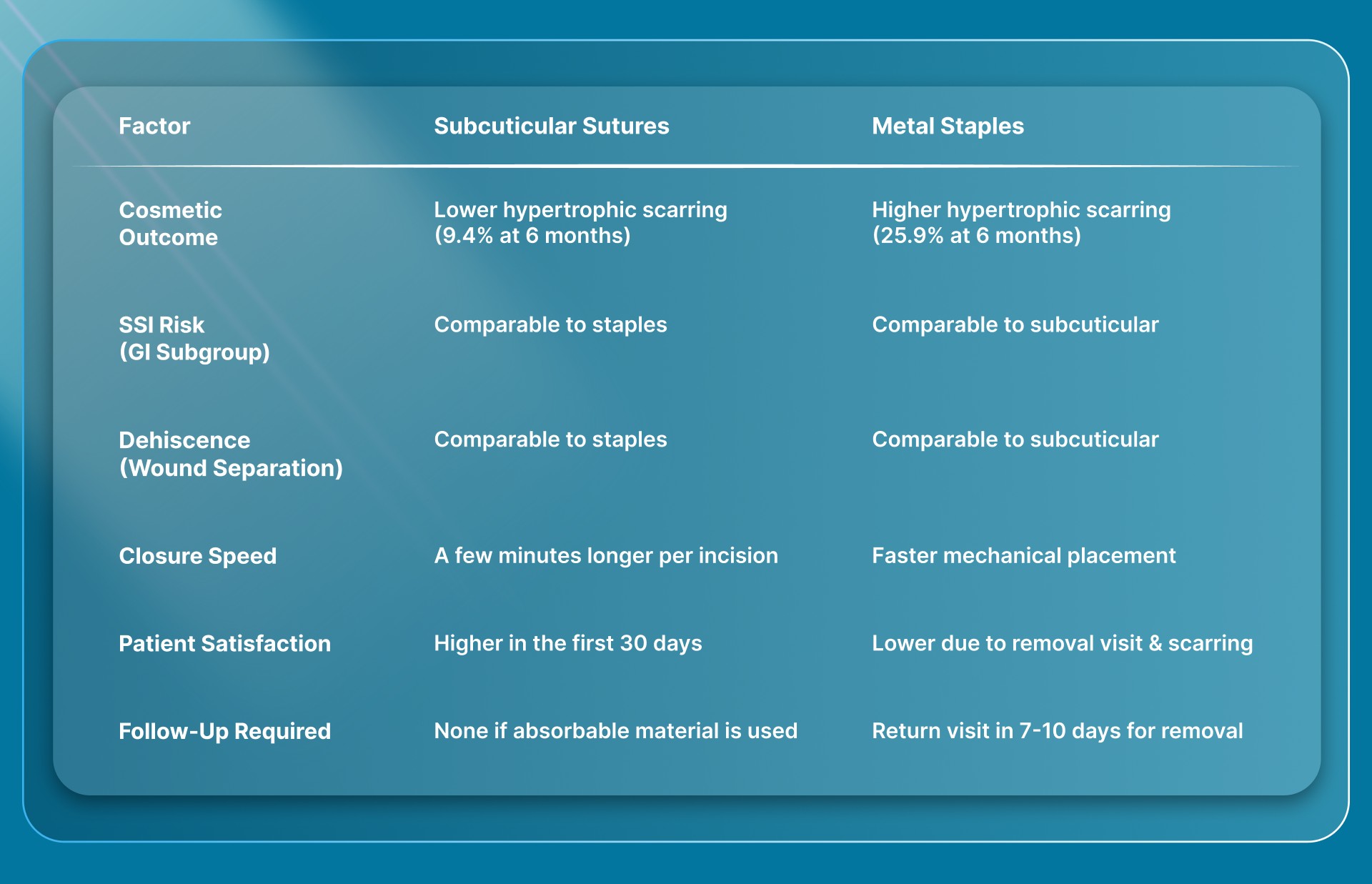 | Factor | Subcuticular Sutures | Metal Staples |
|---|---|---|
| Cosmetic Outcome | Lower hypertrophic scarring (9.4% at 6 months) | Higher hypertrophic scarring (25.9% at 6 months) |
| SSI Risk (GI Subgroup) | Comparable to staples | Comparable to subcuticular |
| Dehiscence (Wound Separation) | Comparable to staples | Comparable to subcuticular |
| Closure Speed | A few minutes longer per incision | Faster mechanical placement |
| Patient Satisfaction | Higher in the first 30 days | Lower due to removal visit & scarring |
| Follow-Up Required | None if absorbable material is used | Return visit in 7-10 days for removal |